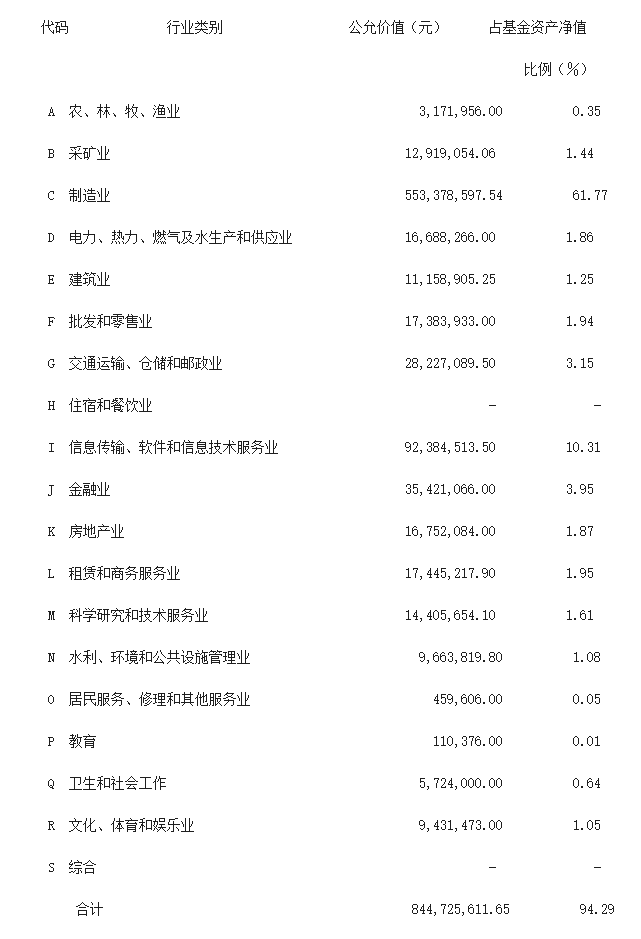 | 代码 | 行业类别 | 公允价值（元） | 占基金资产净值比例（%） |
|---|---|---|---|
| A | 农、林、牧、渔业 | 3,171,956.00 | 0.35 |
| B | 采矿业 | 12,919,054.06 | 1.44 |
| C | 制造业 | 553,378,597.54 | 61.77 |
| D | 电力、热力、燃气及水生产和供应业 | 16,688,266.00 | 1.86 |
| E | 建筑业 | 11,158,905.25 | 1.25 |
| F | 批发和零售业 | 17,383,933.00 | 1.94 |
| G | 交通运输、仓储和邮政业 | 28,227,089.50 | 3.15 |
| H | 住宿和餐饮业 | - | - |
| I | 信息传输、软件和信息技术服务业 | 92,384,513.50 | 10.31 |
| J | 金融业 | 35,421,066.00 | 3.95 |
| K | 房地产业 | 16,752,084.00 | 1.87 |
| L | 租赁和商务服务业 | 17,445,217.90 | 1.95 |
| M | 科学研究和技术服务业 | 14,405,654.10 | 1.61 |
| N | 水利、环境和公共设施管理业 | 9,663,819.80 | 1.08 |
| O | 居民服务、修理和其他服务业 | 459,606.00 | 0.05 |
| P | 教育 | 110,376.00 | 0.01 |
| Q | 卫生和社会工作 | 5,724,000.00 | 0.64 |
| R | 文化、体育和娱乐业 | 9,431,473.00 | 1.05 |
| S | 综合 | - | - |
| | 合计 | 844,725,611.65 | 94.29 |